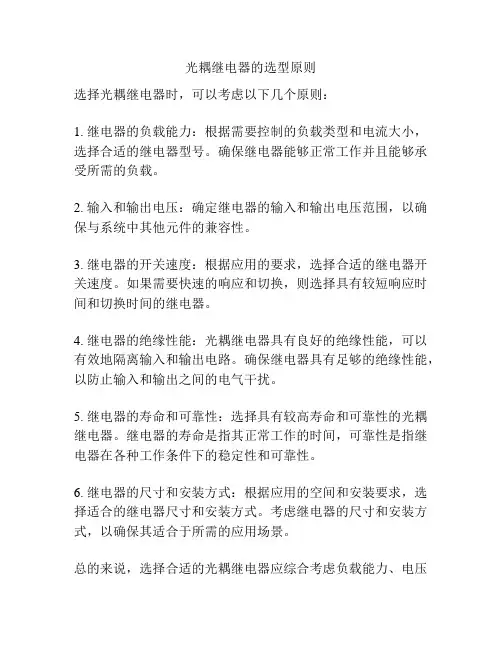 光耦继电器的选型原则

选择光耦继电器时，可以考虑以下几个原则：

1. 继电器的负载能力：根据需要控制的负载类型和电流大小，选择合适的继电器型号。确保继电器能够正常工作并且能够承受所需的负载。

2. 输入和输出电压：确定继电器的输入和输出电压范围，以确保与系统中其他元件的兼容性。

3. 继电器的开关速度：根据应用的要求，选择合适的继电器开关速度。如果需要快速的响应和切换，则选择具有较短响应时间和切换时间的继电器。

4. 继电器的绝缘性能：光耦继电器具有良好的绝缘性能，可以有效地隔离输入和输出电路。确保继电器具有足够的绝缘性能，以防止输入和输出之间的电气干扰。

5. 继电器的寿命和可靠性：选择具有较高寿命和可靠性的光耦继电器。继电器的寿命是指其正常工作的时间，可靠性是指继电器在各种工作条件下的稳定性和可靠性。

6. 继电器的尺寸和安装方式：根据应用的空间和安装要求，选择适合的继电器尺寸和安装方式。考虑继电器的尺寸和安装方式，以确保其适合于所需的应用场景。

总的来说，选择合适的光耦继电器应综合考虑负载能力、电压